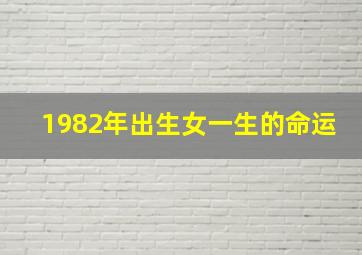 1982年出生女一生的命运